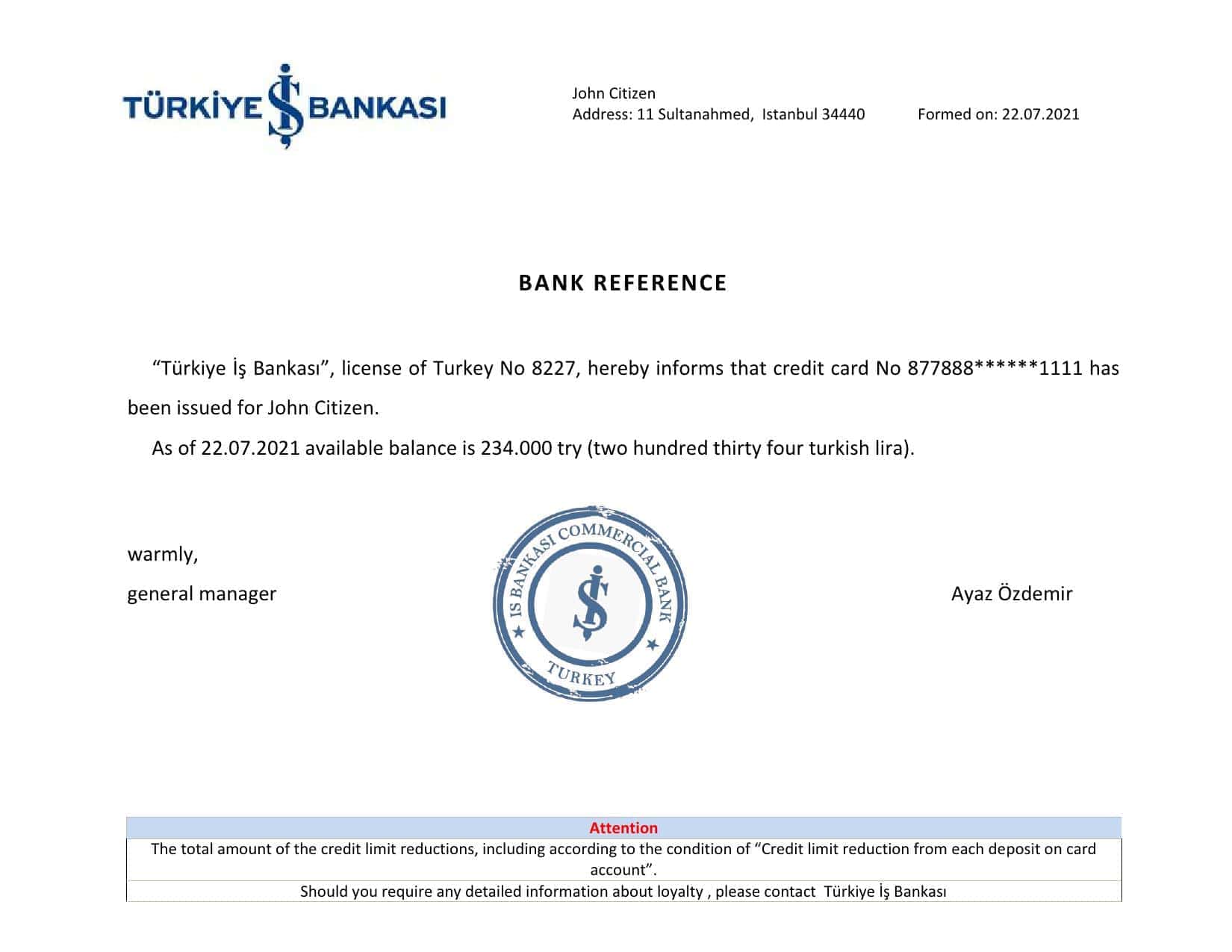 TÜRKİYE İŞ BANKASI

John Citizen
Address: 11 Sultanahmed, Istanbul 34440 Formed on: 22.07.2021

BANK REFERENCE

“Türkiye İş Bankası”, license of Turkey No 8227, hereby informs that credit card No 877888******1111 has been issued for John Citizen.

As of 22.07.2021 available balance is 234.000 try (two hundred thirty four turkish lira).

warmly,
general manager

IS BANKASI COMMERCIAL BANK
TURKEY

Ayaz Özdemir

| Attention |
|---|
| The total amount of the credit limit reductions, including according to the condition of “Credit limit reduction from each deposit on card account”. |
| Should you require any detailed information about loyalty , please contact Türkiye İş Bankası |